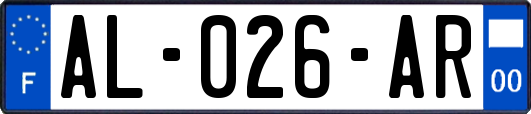 F
AL-026-AR
00